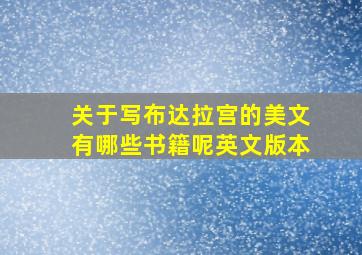 关于写布达拉宫的美文有哪些书籍呢英文版本